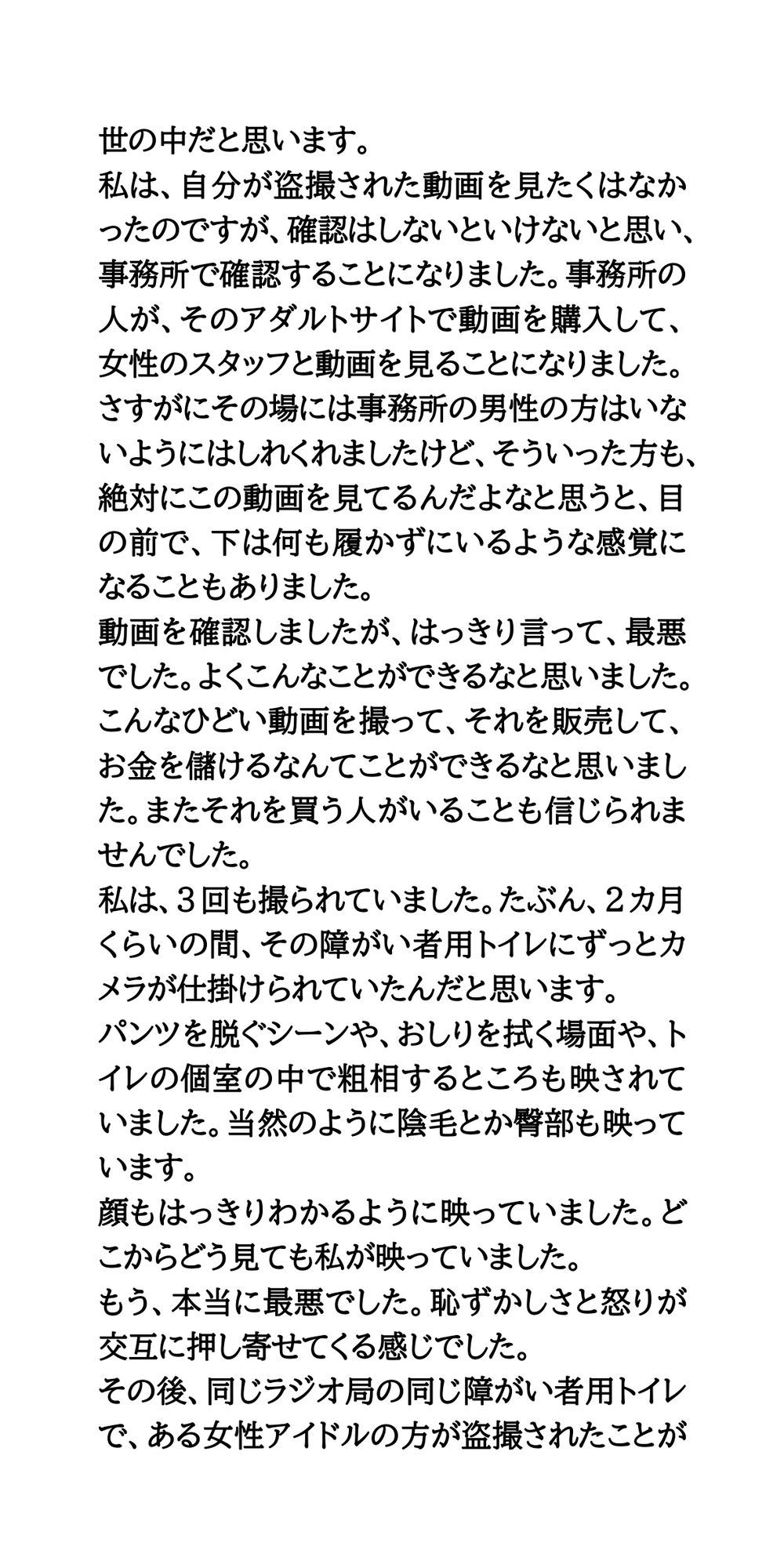 世の中だと思います。
私は、自分が盗撮された動画を見たくはなかったのですが、確認はしないといけないと思い、事務所で確認することになりました。事務所の人が、そのアダルトサイトで動画を購入して、女性のスタッフと動画を見ることになりました。さすがにその場には事務所の男性の方はいないようにはしれくれましたけど、そういった方も、絶対にこの動画を見てるんだよなと思うと、目の前で、下は何も履かずにいるような感覚になることもありました。
動画を確認しましたが、はっきり言って、最悪でした。よくこんなことができるなと思いました。こんなひどい動画を撮って、それを販売して、お金を儲けるなんてことができるなと思いました。またそれを買う人がいることも信じられませんでした。
私は、３回も撮られていました。たぶん、２カ月くらいの間、その障がい者用トイレにずっとカメラが仕掛けられていたんだと思います。
パンツを脱ぐシーンや、おしりを拭く場面や、トイレの個室の中で粗相するところも映されていました。当然のように陰毛とか臀部も映っています。
顔もはっきりわかるように映っていました。どこからどう見ても私が映っていました。
もう、本当に最悪でした。恥ずかしさと怒りが交互に押し寄せてくる感じでした。
その後、同じラジオ局の同じ障がい者用トイレで、ある女性アイドルの方が盗撮されたことが